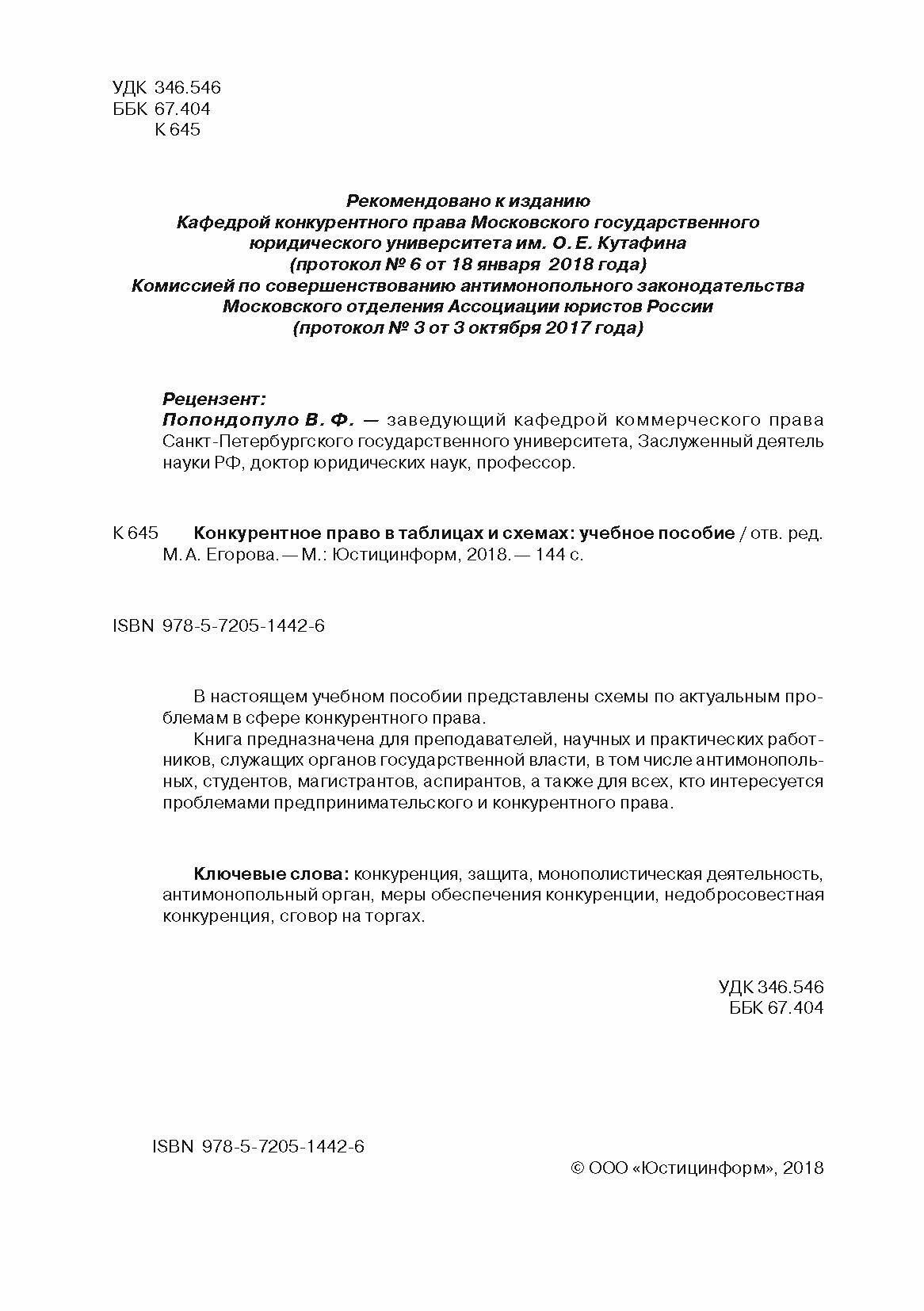 УДК 346.546
ББК 67.404
К 645

Рекомендовано к изданию
Кафедрой конкурентного права Московского государственного юридического университета им. О. Е. Кутафина
(протокол № 6 от 18 января 2018 года)
Комиссией по совершенствованию антимонопольного законодательства Московского отделения Ассоциации юристов России
(протокол № 3 от 3 октября 2017 года)

Рецензент:
Попондопуло В. Ф. — заведующий кафедрой коммерческого права Санкт-Петербургского государственного университета, Заслуженный деятель науки РФ, доктор юридических наук, профессор.

К 645 Конкурентное право в таблицах и схемах: учебное пособие / отв. ред. М. А. Егорова. — М.: Юстицинформ, 2018. — 144 с.

ISBN 978-5-7205-1442-6

В настоящем учебном пособии представлены схемы по актуальным проблемам в сфере конкурентного права.
Книга предназначена для преподавателей, научных и практических работников, служащих органов государственной власти, в том числе антимонопольных, студентов, магистрантов, аспирантов, а также для всех, кто интересуется проблемами предпринимательского и конкурентного права.

Ключевые слова: конкуренция, защита, монополистическая деятельность, антимонопольный орган, меры обеспечения конкуренции, недобросовестная конкуренция, сговор на торгах.

УДК 346.546
ББК 67.404

ISBN 978-5-7205-1442-6

© ООО «Юстицинформ», 2018